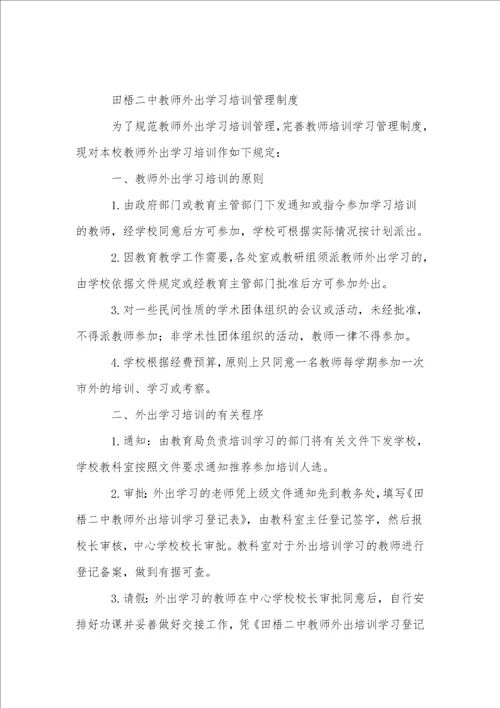 田梧二中教师外出学习培训管理制度

为了规范教师外出学习培训管理，完善教师培训学习管理制度，现对本校教师外出学习培训作如下规定：

一、教师外出学习培训的原则

1.由政府部门或教育主管部门下发通知或指令参加学习培训的教师，经学校同意后方可参加，学校可根据实际情况按计划派出。

2.因教育教学工作需要，各处室或教研组须派教师外出学习的，由学校依据文件规定或经教育主管部门批准后方可参加外出。

3.对一些民间性质的学术团体组织的会议或活动，未经批准，不得派教师参加；非学术性团体组织的活动，教师一律不得参加。

4.学校根据经费预算，原则上只同意一名教师每学期参加一次市外的培训、学习或考察。

二、外出学习培训的有关程序

1.通知：由教育局负责培训学习的部门将有关文件下发学校，学校教科室按照文件要求通知推荐参加培训人选。

2.审批：外出学习的老师凭上级文件通知先到教务处，填写《田梧二中教师外出培训学习登记表》，由教科室主任登记签字，然后报校长审核，中心学校校长审批。教科室对于外出培训学习的教师进行登记备案，做到有据可查。

3.请假：外出学习的教师在中心学校校长审批同意后，自行安排好功课并妥善做好交接工作，凭《田梧二中教师外出培训学习登记